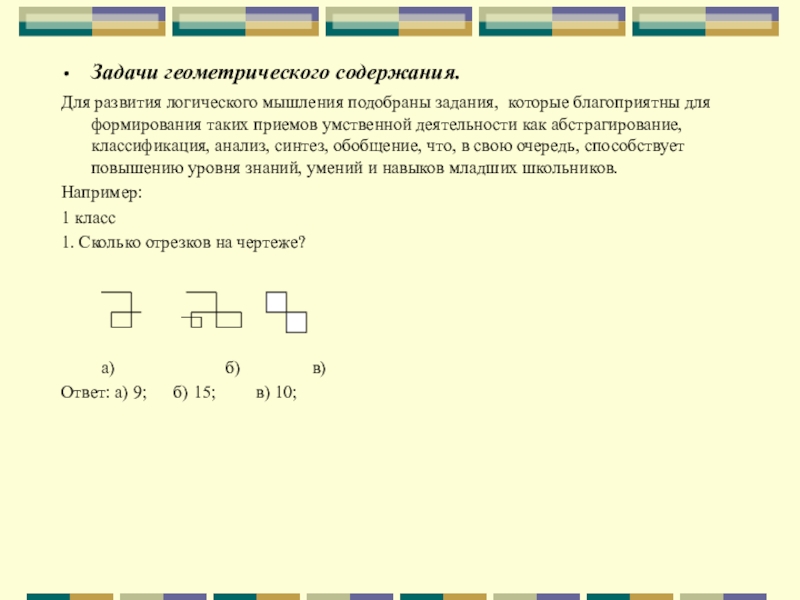 • Задачи геометрического содержания.

Для развития логического мышления подобраны задания, которые благоприятны для формирования таких приемов умственной деятельности как абстрагирование, классификация, анализ, синтез, обобщение, что, в свою очередь, способствует повышению уровня знаний, умений и навыков младших школьников.

Например:

1 класс

1. Сколько отрезков на чертеже?

а) б) в)

Ответ: а) 9; б) 15; в) 10;